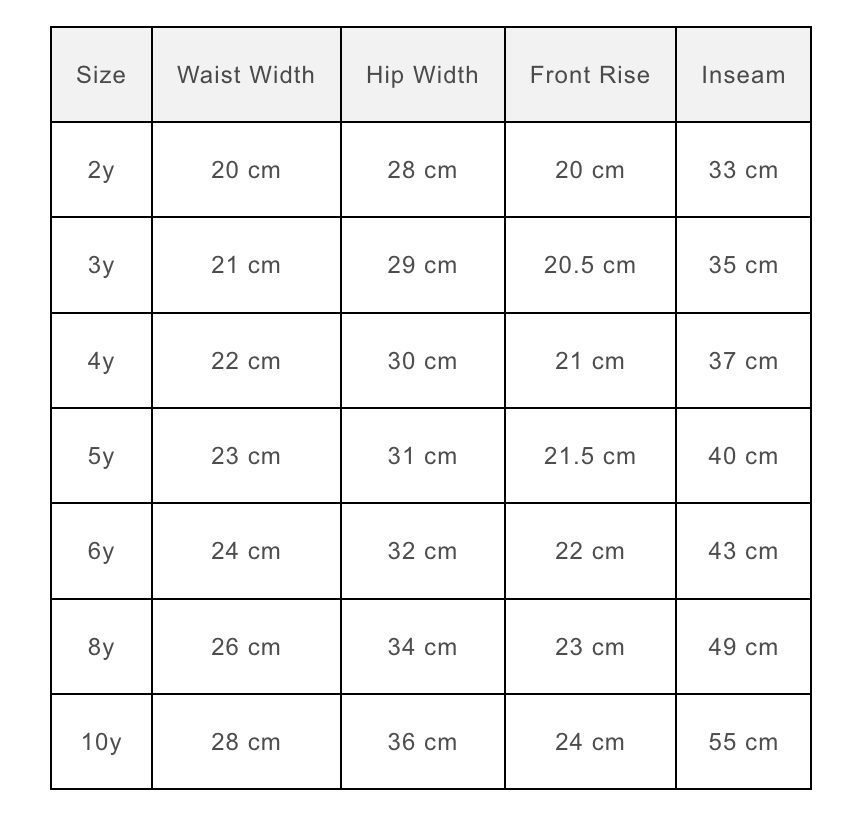 | Size | Waist Width | Hip Width | Front Rise | Inseam |
|---|---|---|---|---|
| 2y | 20 cm | 28 cm | 20 cm | 33 cm |
| 3y | 21 cm | 29 cm | 20.5 cm | 35 cm |
| 4y | 22 cm | 30 cm | 21 cm | 37 cm |
| 5y | 23 cm | 31 cm | 21.5 cm | 40 cm |
| 6y | 24 cm | 32 cm | 22 cm | 43 cm |
| 8y | 26 cm | 34 cm | 23 cm | 49 cm |
| 10y | 28 cm | 36 cm | 24 cm | 55 cm |